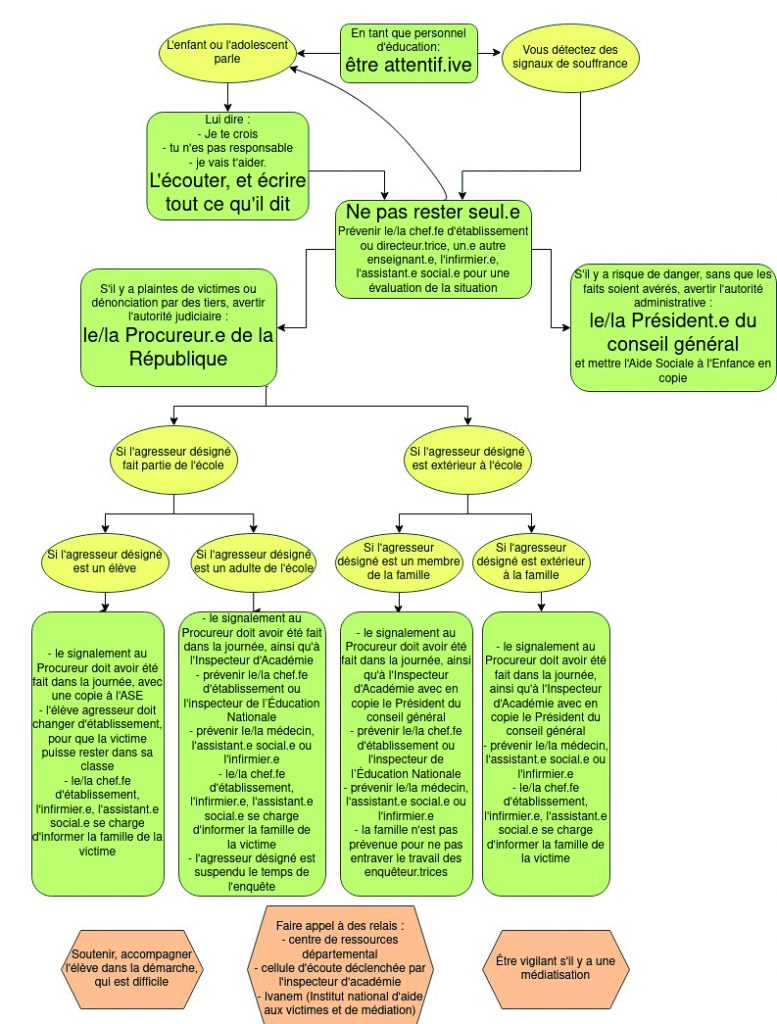 L'enfant ou l'adolescent parle

En tant que personnel d'éducation:
être attentif.ive

Vous détectez des signaux de souffrance

Lui dire :
- Je te crois
- tu n'es pas responsable
- je vais t'aider.
L'écouter, et écrire tout ce qu'il dit

Ne pas rester seul.e
Prévenir le/la chef.fe d'établissement ou directeur.trice, un.e autre enseignant.e, l'infirmier.e, l'assistant.e social.e pour une évaluation de la situation

S'il y a plaintes de victimes ou dénonciation par des tiers, avertir l'autorité judiciaire :
le/la Procureur.e de la République

S'il y a risque de danger, sans que les faits soient avérés, avertir l'autorité administrative :
le/la Président.e du conseil général
et mettre l'Aide Sociale à l'Enfance en copie

Si l'agresseur désigné fait partie de l'école

Si l'agresseur désigné est extérieur à l'école

Si l'agresseur désigné est un élève

Si l'agresseur désigné est un adulte de l'école

Si l'agresseur désigné est un membre de la famille

Si l'agresseur désigné est extérieur à la famille

- le signalement au Procureur doit avoir été fait dans la journée, avec une copie à l'ASE
- l'élève agresseur doit changer d'établissement, pour que la victime puisse rester dans sa classe
- le/la chef.fe d'établissement, l'infirmier.e, l'assistant.e social.e se charge d'informer la famille de la victime

- le signalement au Procureur doit avoir été fait dans la journée, ainsi qu'à l'Inspecteur d'Académie
- prévenir le/la chef.fe d'établissement ou l'inspecteur de l'Éducation Nationale
- prévenir le/la médecin, l'assistant.e social.e ou l'infirmier.e
- le/la chef.fe d'établissement, l'infirmier.e, l'assistant.e social.e se charge d'informer la famille de la victime
- l'agresseur désigné est suspendu le temps de l'enquête

- le signalement au Procureur doit avoir été fait dans la journée, ainsi qu'à l'Inspecteur d'Académie avec en copie le Président du conseil général
- prévenir le/la chef.fe d'établissement ou l'inspecteur de l'Éducation Nationale
- prévenir le/la médecin, l'assistant.e social.e ou l'infirmier.e
- la famille n'est pas prévenue pour ne pas entraver le travail des enquêteur.trices

- le signalement au Procureur doit avoir été fait dans la journée, ainsi qu'à l'Inspecteur d'Académie avec en copie le Président du conseil général
- prévenir le/la médecin, l'assistant.e social.e ou l'infirmier.e
- le/la chef.fe d'établissement, l'infirmier.e, l'assistant.e social.e se charge d'informer la famille de la victime

Soutenir, accompagner l'élève dans la démarche, qui est difficile

Faire appel à des relais :
- centre de ressources départemental
- cellule d'écoute déclenchée par l'inspecteur d'académie
- Ivanem (Institut national d'aide aux victimes et de médiation)

Être vigilant s'il y a une médiatisation